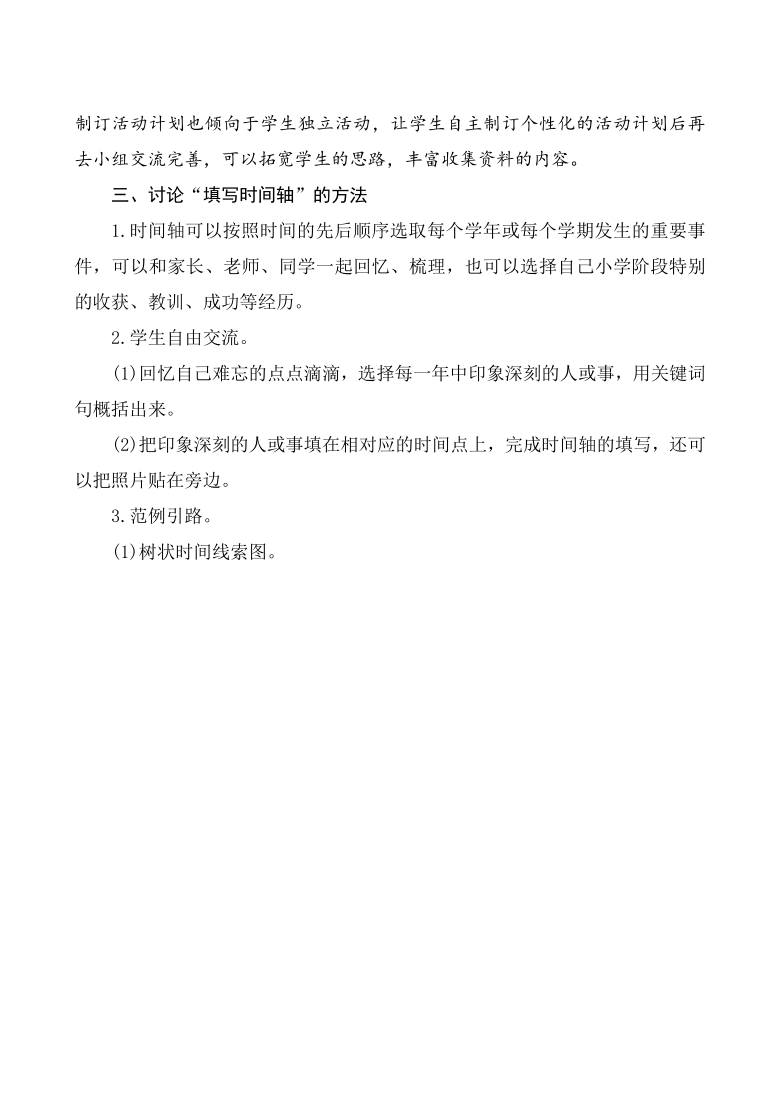 制订活动计划也倾向于学生独立活动，让学生自主制订个性化的活动计划后再去小组交流完善，可以拓宽学生的思路，丰富收集资料的内容。

三、讨论“填写时间轴”的方法

1.时间轴可以按照时间的先后顺序选取每个学年或每个学期发生的重要事件，可以和家长、老师、同学一起回忆、梳理，也可以选择自己小学阶段特别的收获、教训、成功等经历。

2.学生自由交流。

(1)回忆自己难忘的点点滴滴，选择每一年中印象深刻的人或事，用关键词句概括出来。

(2)把印象深刻的人或事填在相对应的时间点上，完成时间轴的填写，还可以把照片贴在旁边。

3.范例引路。

(1)树状时间线索图。